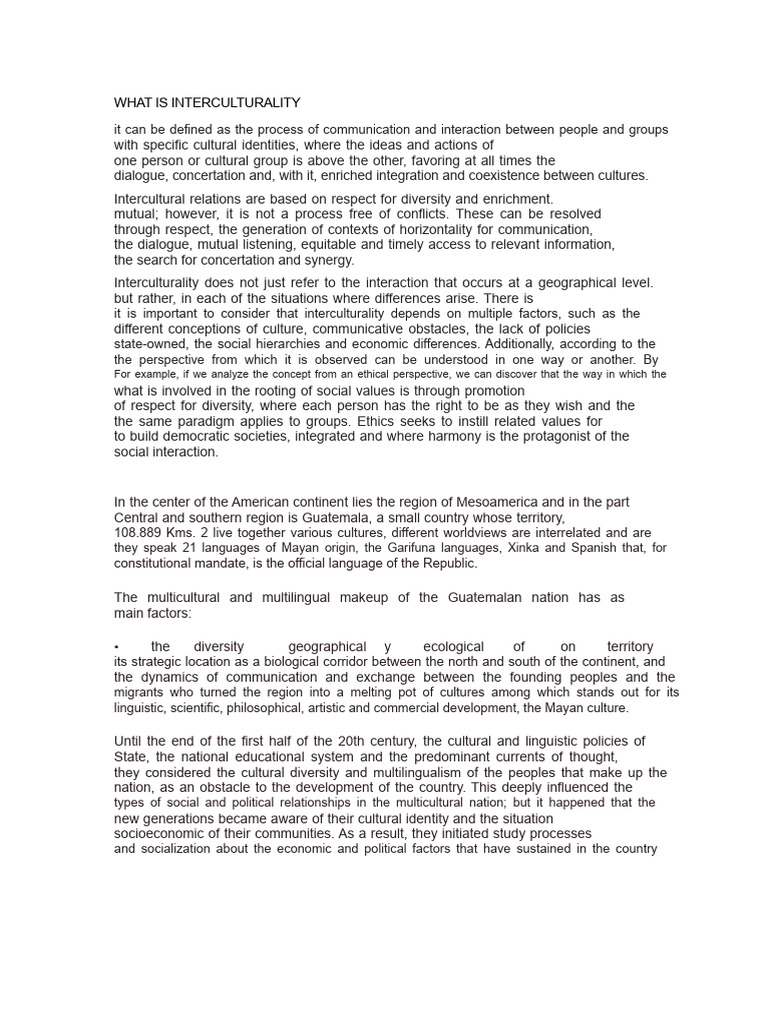 WHAT IS INTERCULTURALITY

it can be defined as the process of communication and interaction between people and groups with specific cultural identities, where the ideas and actions of one person or cultural group is above the other, favoring at all times the dialogue, concertation and, with it, enriched integration and coexistence between cultures.

Intercultural relations are based on respect for diversity and enrichment. mutual; however, it is not a process free of conflicts. These can be resolved through respect, the generation of contexts of horizontality for communication, the dialogue, mutual listening, equitable and timely access to relevant information, the search for concertation and synergy.

Interculturality does not just refer to the interaction that occurs at a geographical level. but rather, in each of the situations where differences arise. There is it is important to consider that interculturality depends on multiple factors, such as the different conceptions of culture, communicative obstacles, the lack of policies state-owned, the social hierarchies and economic differences. Additionally, according to the the perspective from which it is observed can be understood in one way or another. By For example, if we analyze the concept from an ethical perspective, we can discover that the way in which the what is involved in the rooting of social values is through promotion of respect for diversity, where each person has the right to be as they wish and the the same paradigm applies to groups. Ethics seeks to instill related values for to build democratic societies, integrated and where harmony is the protagonist of the social interaction.

In the center of the American continent lies the region of Mesoamerica and in the part Central and southern region is Guatemala, a small country whose territory, 108.889 Kms. 2 live together various cultures, different worldviews are interrelated and are they speak 21 languages of Mayan origin, the Garifuna languages, Xinka and Spanish that, for constitutional mandate, is the official language of the Republic.

The multicultural and multilingual makeup of the Guatemalan nation has as main factors:

• the diversity geographical y ecological of on territory its strategic location as a biological corridor between the north and south of the continent, and the dynamics of communication and exchange between the founding peoples and the migrants who turned the region into a melting pot of cultures among which stands out for its linguistic, scientific, philosophical, artistic and commercial development, the Mayan culture.

Until the end of the first half of the 20th century, the cultural and linguistic policies of State, the national educational system and the predominant currents of thought, they considered the cultural diversity and multilingualism of the peoples that make up the nation, as an obstacle to the development of the country. This deeply influenced the types of social and political relationships in the multicultural nation; but it happened that the new generations became aware of their cultural identity and the situation socioeconomic of their communities. As a result, they initiated study processes and socialization about the economic and political factors that have sustained in the country